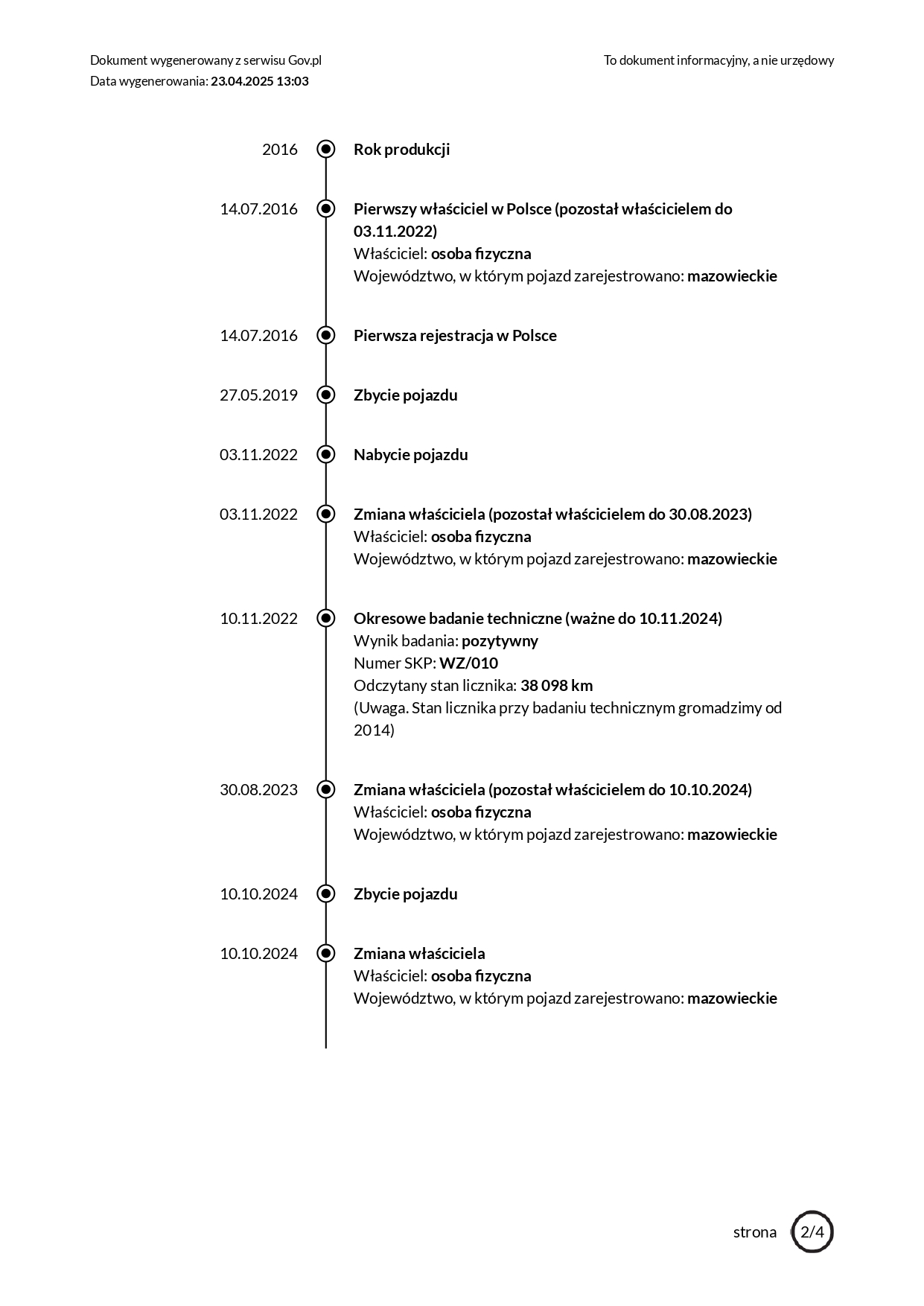 Dokument wygenerowany z serwisu Gov.pl
Data wygenerowania: 23.04.2025 13:03

To dokument informacyjny, a nie urzędowy

2016 Rok produkcji

14.07.2016 Pierwszy właściciel w Polsce (pozostał właścicielem do 03.11.2022)
Właściciel: osoba fizyczna
Województwo, w którym pojazd zarejestrowano: mazowieckie

14.07.2016 Pierwsza rejestracja w Polsce

27.05.2019 Zbycie pojazdu

03.11.2022 Nabycie pojazdu

03.11.2022 Zmiana właściciela (pozostał właścicielem do 30.08.2023)
Właściciel: osoba fizyczna
Województwo, w którym pojazd zarejestrowano: mazowieckie

10.11.2022 Okresowe badanie techniczne (ważne do 10.11.2024)
Wynik badania: pozytywny
Numer SKP: WZ/010
Odczytany stan licznika: 38 098 km
(Uwaga. Stan licznika przy badaniu technicznym gromadzimy od 2014)

30.08.2023 Zmiana właściciela (pozostał właścicielem do 10.10.2024)
Właściciel: osoba fizyczna
Województwo, w którym pojazd zarejestrowano: mazowieckie

10.10.2024 Zbycie pojazdu

10.10.2024 Zmiana właściciela
Właściciel: osoba fizyczna
Województwo, w którym pojazd zarejestrowano: mazowieckie

strona 2/4